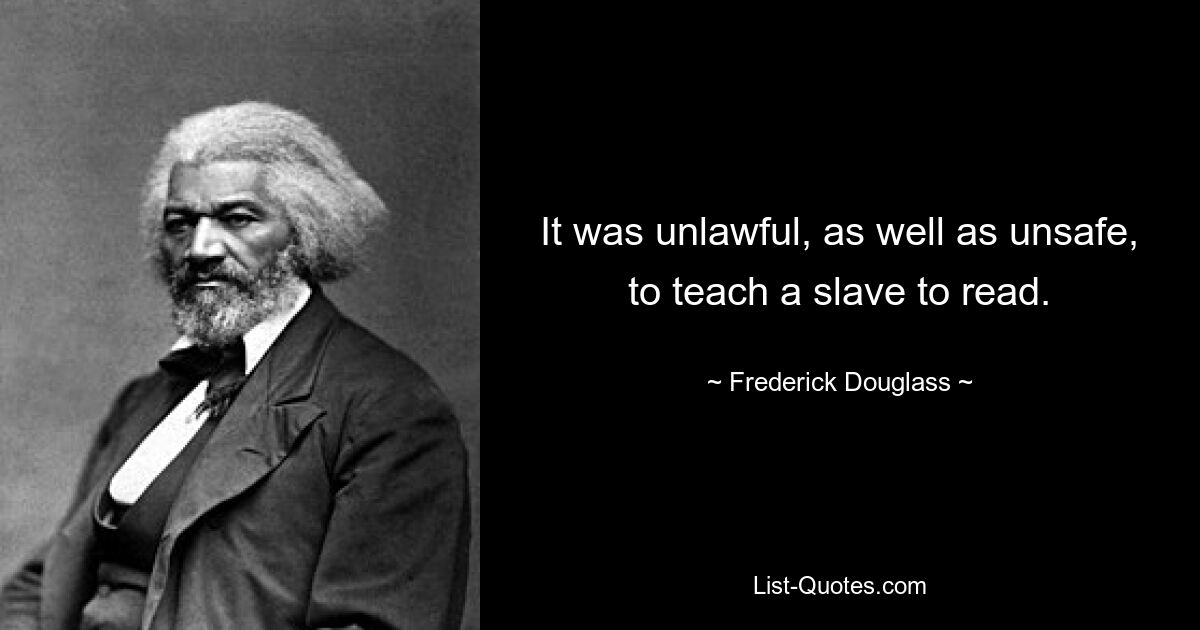 It was unlawful, as well as unsafe, to teach a slave to read.

~ Frederick Douglass ~

List-Quotes.com